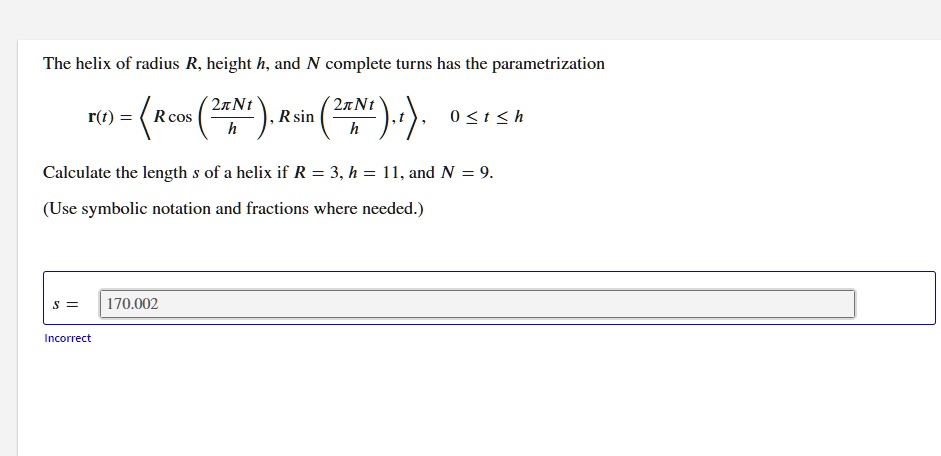 The helix of radius $R$, height $h$, and $N$ complete turns has the parametrization

$\mathbf{r}(t) = \left\langle R\cos\left(\frac{2\pi N t}{h}\right), R\sin\left(\frac{2\pi N t}{h}\right), t \right\rangle, \quad 0 \le t \le h$

Calculate the length $s$ of a helix if $R = 3$, $h = 11$, and $N = 9$.

(Use symbolic notation and fractions where needed.)

$s =$ 170.002

Incorrect